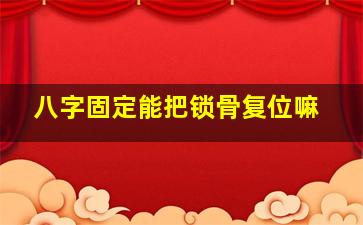 八字固定能把锁骨复位嘛